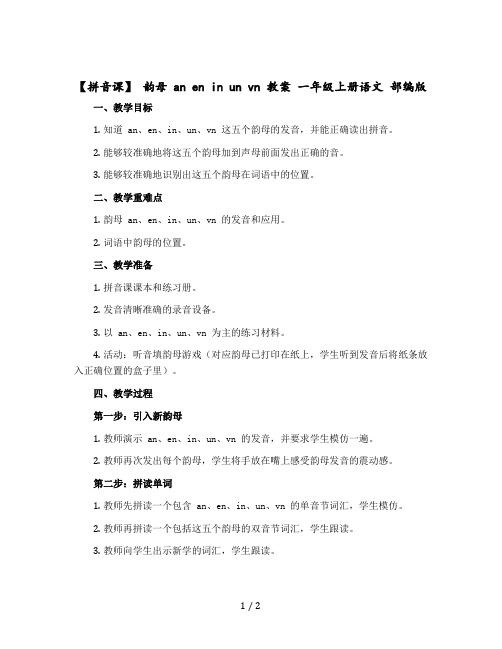 【拼音课】 韵母 an en in un vn 教案 一年级上册语文 部编版

一、教学目标

1. 知道 an、en、in、un、vn 这五个韵母的发音，并能正确读出拼音。

2. 能够较准确地将这五个韵母加到声母前面发出正确的音。

3. 能够较准确地识别出这五个韵母在词语中的位置。

二、教学重难点

1. 韵母 an、en、in、un、vn 的发音和应用。

2. 词语中韵母的位置。

三、教学准备

1. 拼音课课本和练习册。

2. 发音清晰准确的录音设备。

3. 以 an、en、in、un、vn 为主的练习材料。

4. 活动：听音填韵母游戏（对应韵母已打印在纸上，学生听到发音后将纸条放入正确位置的盒子里）。

四、教学过程

第一步：引入新韵母

1. 教师演示 an、en、in、un、vn 的发音，并要求学生模仿一遍。

2. 教师再次发出每个韵母，学生将手放在嘴上感受韵母发音的震动感。

第二步：拼读单词

1. 教师先拼读一个包含 an、en、in、un、vn 的单音节词汇，学生模仿。

2. 教师再拼读一个包括这五个韵母的双音节词汇，学生跟读。

3. 教师向学生出示新学的词汇，学生跟读。

1 / 2